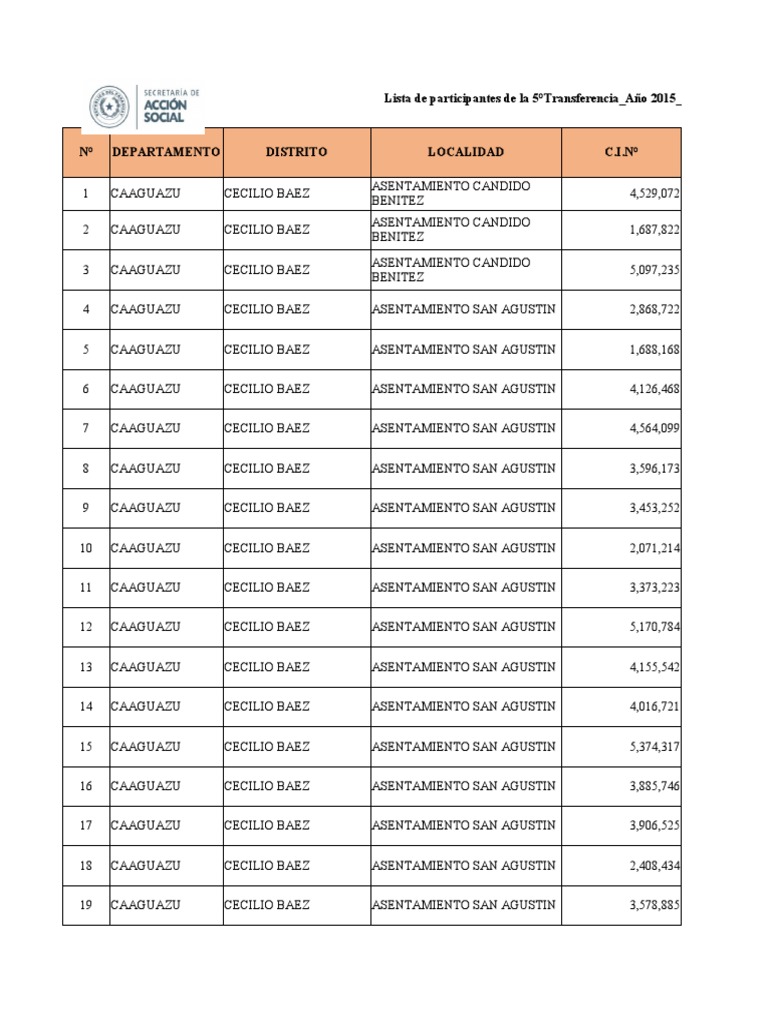 SECRETARÍA DE ACCIÓN SOCIAL

Lista de participantes de la 5ºTransferencia_Año 2015_

| Nº | DEPARTAMENTO | DISTRITO | LOCALIDAD | C.I.Nº |
|---|---|---|---|---|
| 1 | CAAGUAZU | CECILIO BAEZ | ASENTAMIENTO CANDIDO BENITEZ | 4,529,072 |
| 2 | CAAGUAZU | CECILIO BAEZ | ASENTAMIENTO CANDIDO BENITEZ | 1,687,822 |
| 3 | CAAGUAZU | CECILIO BAEZ | ASENTAMIENTO CANDIDO BENITEZ | 5,097,235 |
| 4 | CAAGUAZU | CECILIO BAEZ | ASENTAMIENTO SAN AGUSTIN | 2,868,722 |
| 5 | CAAGUAZU | CECILIO BAEZ | ASENTAMIENTO SAN AGUSTIN | 1,688,168 |
| 6 | CAAGUAZU | CECILIO BAEZ | ASENTAMIENTO SAN AGUSTIN | 4,126,468 |
| 7 | CAAGUAZU | CECILIO BAEZ | ASENTAMIENTO SAN AGUSTIN | 4,564,099 |
| 8 | CAAGUAZU | CECILIO BAEZ | ASENTAMIENTO SAN AGUSTIN | 3,596,173 |
| 9 | CAAGUAZU | CECILIO BAEZ | ASENTAMIENTO SAN AGUSTIN | 3,453,252 |
| 10 | CAAGUAZU | CECILIO BAEZ | ASENTAMIENTO SAN AGUSTIN | 2,071,214 |
| 11 | CAAGUAZU | CECILIO BAEZ | ASENTAMIENTO SAN AGUSTIN | 3,373,223 |
| 12 | CAAGUAZU | CECILIO BAEZ | ASENTAMIENTO SAN AGUSTIN | 5,170,784 |
| 13 | CAAGUAZU | CECILIO BAEZ | ASENTAMIENTO SAN AGUSTIN | 4,155,542 |
| 14 | CAAGUAZU | CECILIO BAEZ | ASENTAMIENTO SAN AGUSTIN | 4,016,721 |
| 15 | CAAGUAZU | CECILIO BAEZ | ASENTAMIENTO SAN AGUSTIN | 5,374,317 |
| 16 | CAAGUAZU | CECILIO BAEZ | ASENTAMIENTO SAN AGUSTIN | 3,885,746 |
| 17 | CAAGUAZU | CECILIO BAEZ | ASENTAMIENTO SAN AGUSTIN | 3,906,525 |
| 18 | CAAGUAZU | CECILIO BAEZ | ASENTAMIENTO SAN AGUSTIN | 2,408,434 |
| 19 | CAAGUAZU | CECILIO BAEZ | ASENTAMIENTO SAN AGUSTIN | 3,578,885 |